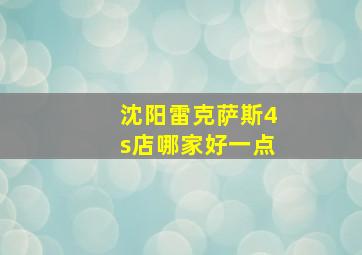 沈阳雷克萨斯4s店哪家好一点